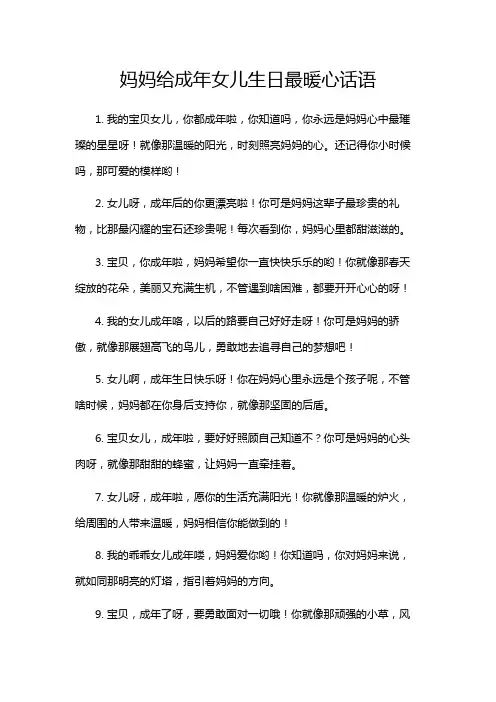 妈妈给成年女儿生日最暖心话语

1. 我的宝贝女儿，你都成年啦，你知道吗，你永远是妈妈心中最璀璨的星星呀！就像那温暖的阳光，时刻照亮妈妈的心。还记得你小时候吗，那可爱的模样哟！

2. 女儿呀，成年后的你更漂亮啦！你可是妈妈这辈子最珍贵的礼物，比那最闪耀的宝石还珍贵呢！每次看到你，妈妈心里都甜滋滋的。

3. 宝贝，你成年啦，妈妈希望你一直快快乐乐的哟！你就像那春天绽放的花朵，美丽又充满生机，不管遇到啥困难，都要开开心心的呀！

4. 我的女儿成年咯，以后的路要自己好好走呀！你可是妈妈的骄傲，就像那展翅高飞的鸟儿，勇敢地去追寻自己的梦想吧！

5. 女儿啊，成年生日快乐呀！你在妈妈心里永远是个孩子呢，不管啥时候，妈妈都在你身后支持你，就像那坚固的后盾。

6. 宝贝女儿，成年啦，要好好照顾自己知道不？你可是妈妈的心头肉呀，就像那甜甜的蜂蜜，让妈妈一直牵挂着。

7. 女儿呀，成年啦，愿你的生活充满阳光！你就像那温暖的炉火，给周围的人带来温暖，妈妈相信你能做到的！

8. 我的乖乖女儿成年喽，妈妈爱你哟！你知道吗，你对妈妈来说，就如同那明亮的灯塔，指引着妈妈的方向。

9. 宝贝，成年了呀，要勇敢面对一切哦！你就像那顽强的小草，风